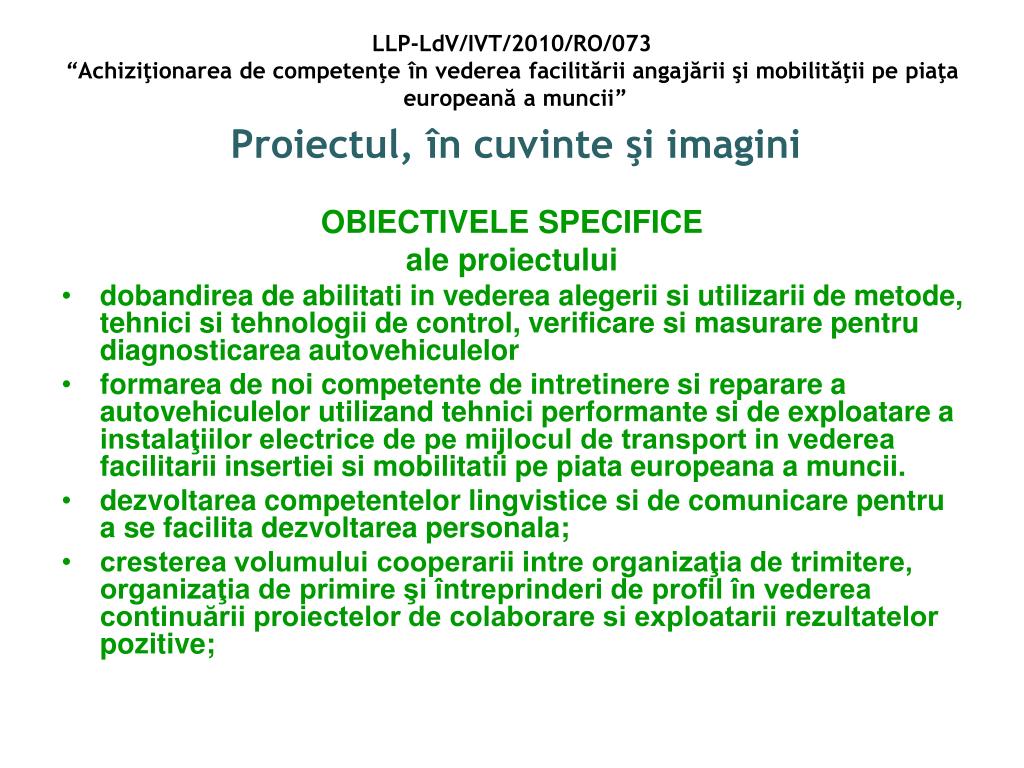 LLP-LdV/IVT/2010/RO/073
“Achiziţionarea de competenţe în vederea facilitării angajării şi mobilităţii pe piaţa europeană a muncii”

Proiectul, în cuvinte şi imagini

OBIECTIVELE SPECIFICE
ale proiectului

• dobandirea de abilitati in vederea alegerii si utilizarii de metode, tehnici si tehnologii de control, verificare si masurare pentru diagnosticarea autovehiculelor
• formarea de noi competente de intretinere si reparare a autovehiculelor utilizand tehnici performante si de exploatare a instalaţiilor electrice de pe mijlocul de transport in vederea facilitarii insertiei si mobilitatii pe piata europeana a muncii.
• dezvoltarea competentelor lingvistice si de comunicare pentru a se facilita dezvoltarea personala;
• cresterea volumului cooperarii intre organizaţia de trimitere, organizaţia de primire şi întreprinderi de profil în vederea continuării proiectelor de colaborare si exploatarii rezultatelor pozitive;